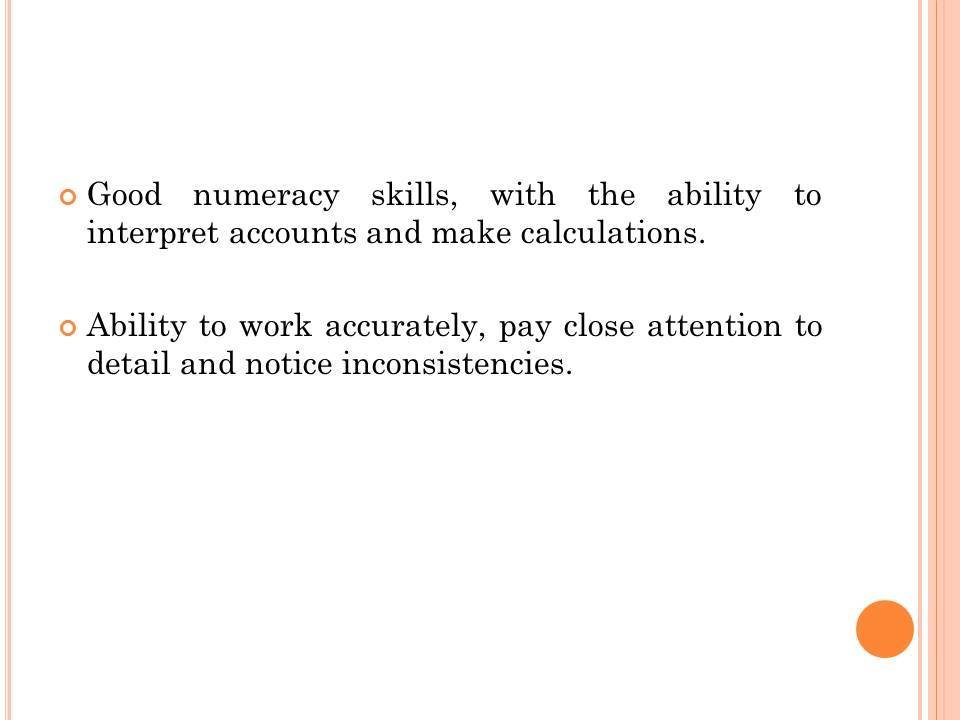 • Good numeracy skills, with the ability to interpret accounts and make calculations.

• Ability to work accurately, pay close attention to detail and notice inconsistencies.